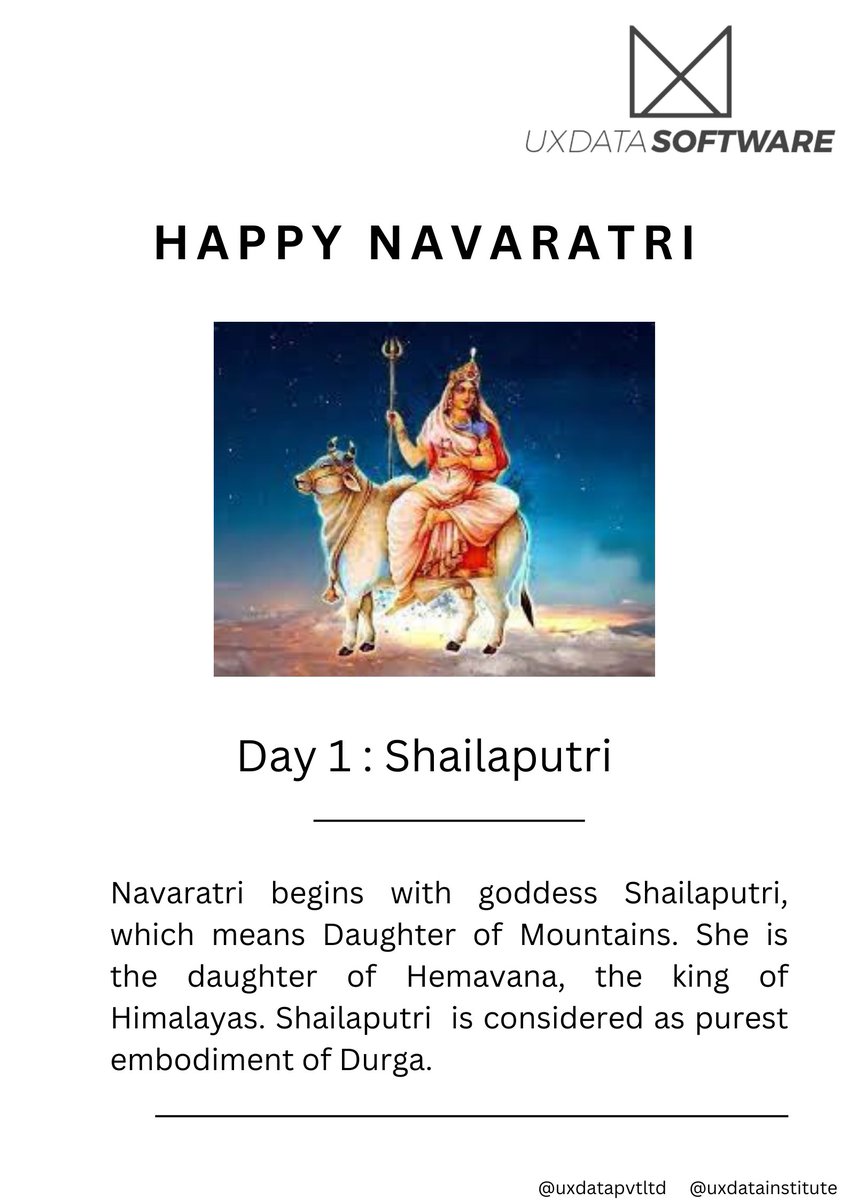 UXDATA SOFTWARE

HAPPY NAVARATRI

Day 1 : Shailaputri

Navaratri begins with goddess Shailaputri, which means Daughter of Mountains. She is the daughter of Hemavana, the king of Himalayas. Shailaputri is considered as purest embodiment of Durga.

@uxdatapvtltd @uxdatainstitute